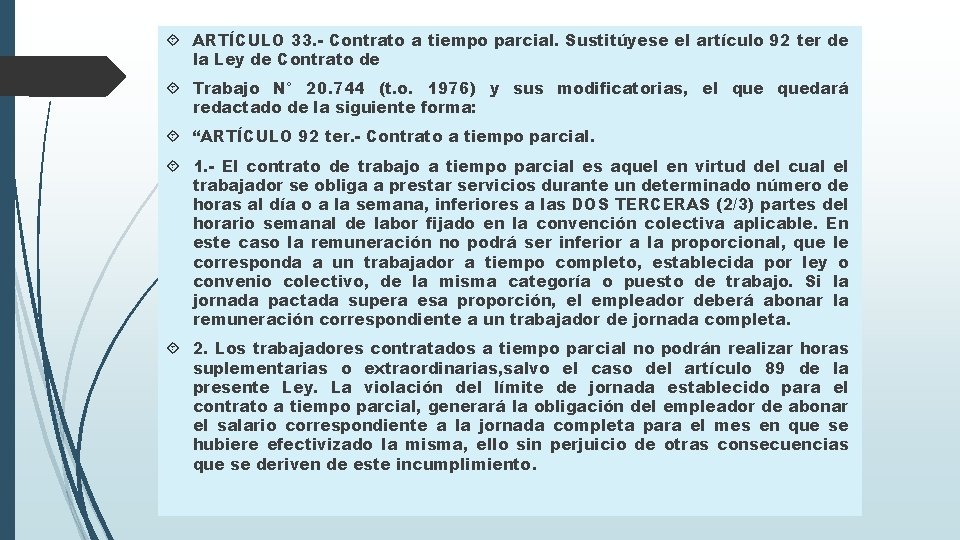 ARTÍCULO 33.- Contrato a tiempo parcial. Sustitúyese el artículo 92 ter de la Ley de Contrato de

Trabajo N° 20.744 (t.o. 1976) y sus modificatorias, el que quedará redactado de la siguiente forma:

“ARTÍCULO 92 ter.- Contrato a tiempo parcial.

1.- El contrato de trabajo a tiempo parcial es aquel en virtud del cual el trabajador se obliga a prestar servicios durante un determinado número de horas al día o a la semana, inferiores a las DOS TERCERAS (2/3) partes del horario semanal de labor fijado en la convención colectiva aplicable. En este caso la remuneración no podrá ser inferior a la proporcional, que le corresponda a un trabajador a tiempo completo, establecida por ley o convenio colectivo, de la misma categoría o puesto de trabajo. Si la jornada pactada supera esa proporción, el empleador deberá abonar la remuneración correspondiente a un trabajador de jornada completa.

2. Los trabajadores contratados a tiempo parcial no podrán realizar horas suplementarias o extraordinarias,salvo el caso del artículo 89 de la presente Ley. La violación del límite de jornada establecido para el contrato a tiempo parcial, generará la obligación del empleador de abonar el salario correspondiente a la jornada completa para el mes en que se hubiere efectivizado la misma, ello sin perjuicio de otras consecuencias que se deriven de este incumplimiento.